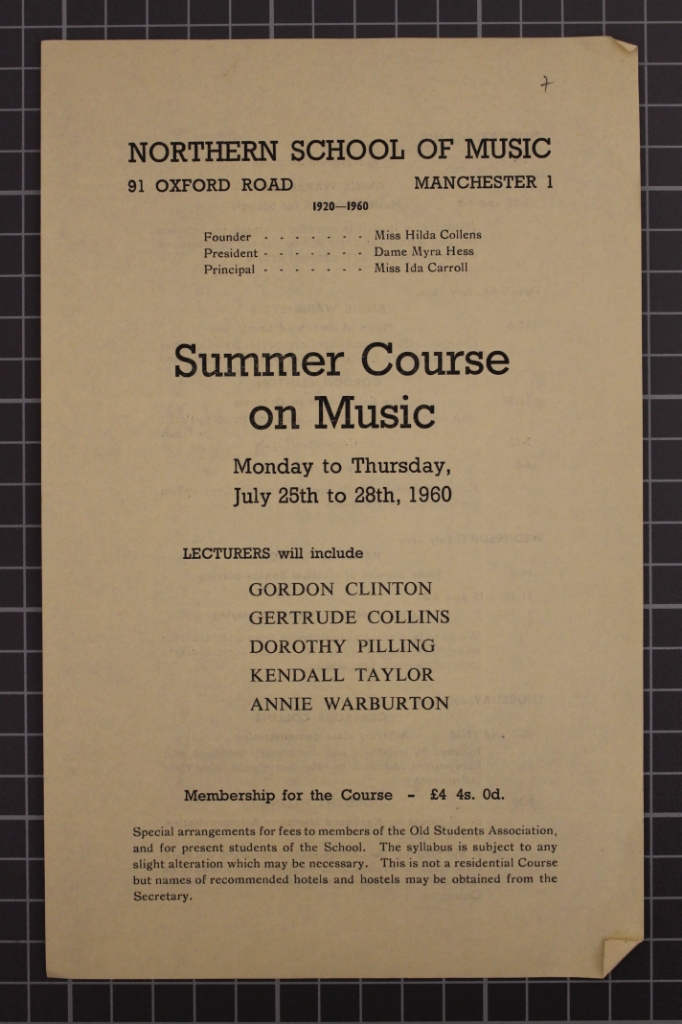 7

NORTHERN SCHOOL OF MUSIC

91 OXFORD ROAD MANCHESTER 1

1920—1960

Founder - - - - - - - Miss Hilda Collens
President - - - - - - - Dame Myra Hess
Principal - - - - - - - Miss Ida Carroll

Summer Course on Music

Monday to Thursday, July 25th to 28th, 1960

LECTURERS will include

GORDON CLINTON
GERTRUDE COLLINS
DOROTHY PILLING
KENDALL TAYLOR
ANNIE WARBURTON

Membership for the Course - £4 4s. 0d.

Special arrangements for fees to members of the Old Students Association, and for present students of the School. The syllabus is subject to any slight alteration which may be necessary. This is not a residential Course but names of recommended hotels and hostels may be obtained from the Secretary.